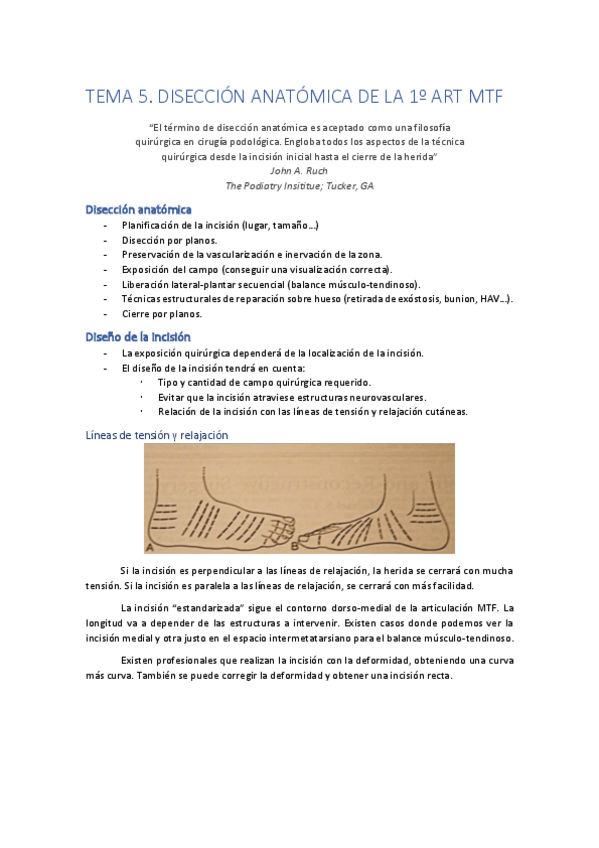 TEMA 5. DISECCIÓN ANATÓMICA DE LA 1º ART MTF

"El término de disección anatómica es aceptado como una filosofía quirúrgica en cirugía podológica. Engloba todos los aspectos de la técnica quirúrgica desde la incisión inicial hasta el cierre de la herida"
John A. Ruch
The Podiatry Insititue; Tucker, GA

Disección anatómica

- Planificación de la incisión (lugar, tamaño...)
- Disección por planos.
- Preservación de la vascularización e inervación de la zona.
- Exposición del campo (conseguir una visualización correcta).
- Liberación lateral-plantar secuencial (balance músculo-tendinoso).
- Técnicas estructurales de reparación sobre hueso (retirada de exóstosis, bunion, HAV...).
- Cierre por planos.

Diseño de la incisión

- La exposición quirúrgica dependerá de la localización de la incisión.
- El diseño de la incisión tendrá en cuenta:
  · Tipo y cantidad de campo quirúrgica requerido.
  · Evitar que la incisión atraviese estructuras neurovasculares.
  · Relación de la incisión con las líneas de tensión y relajación cutáneas.

Líneas de tensión y relajación

A B

Si la incisión es perpendicular a las líneas de relajación, la herida se cerrará con mucha tensión. Si la incisión es paralela a las líneas de relajación, se cerrará con más facilidad.

La incisión "estandarizada" sigue el contorno dorso-medial de la articulación MTF. La longitud va a depender de las estructuras a intervenir. Existen casos donde podemos ver la incisión medial y otra justo en el espacio intermetatarsiano para el balance músculo-tendinoso.

Existen profesionales que realizan la incisión con la deformidad, obteniendo una curva más curva. También se puede corregir la deformidad y obtener una incisión recta.